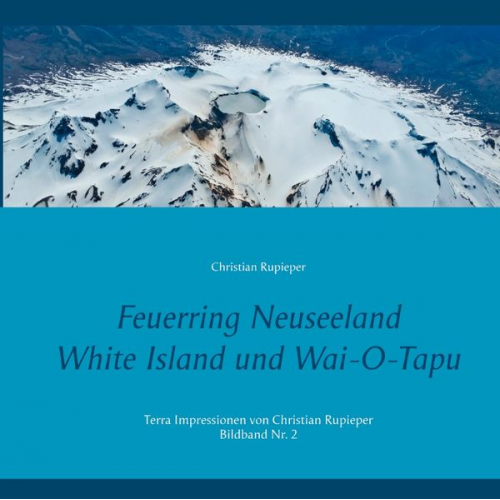 Christian Rupieper

Feuerring Neuseeland
White Island und Wai-O-Tapu

Terra Impressionen von Christian Rupieper
Bildband Nr. 2